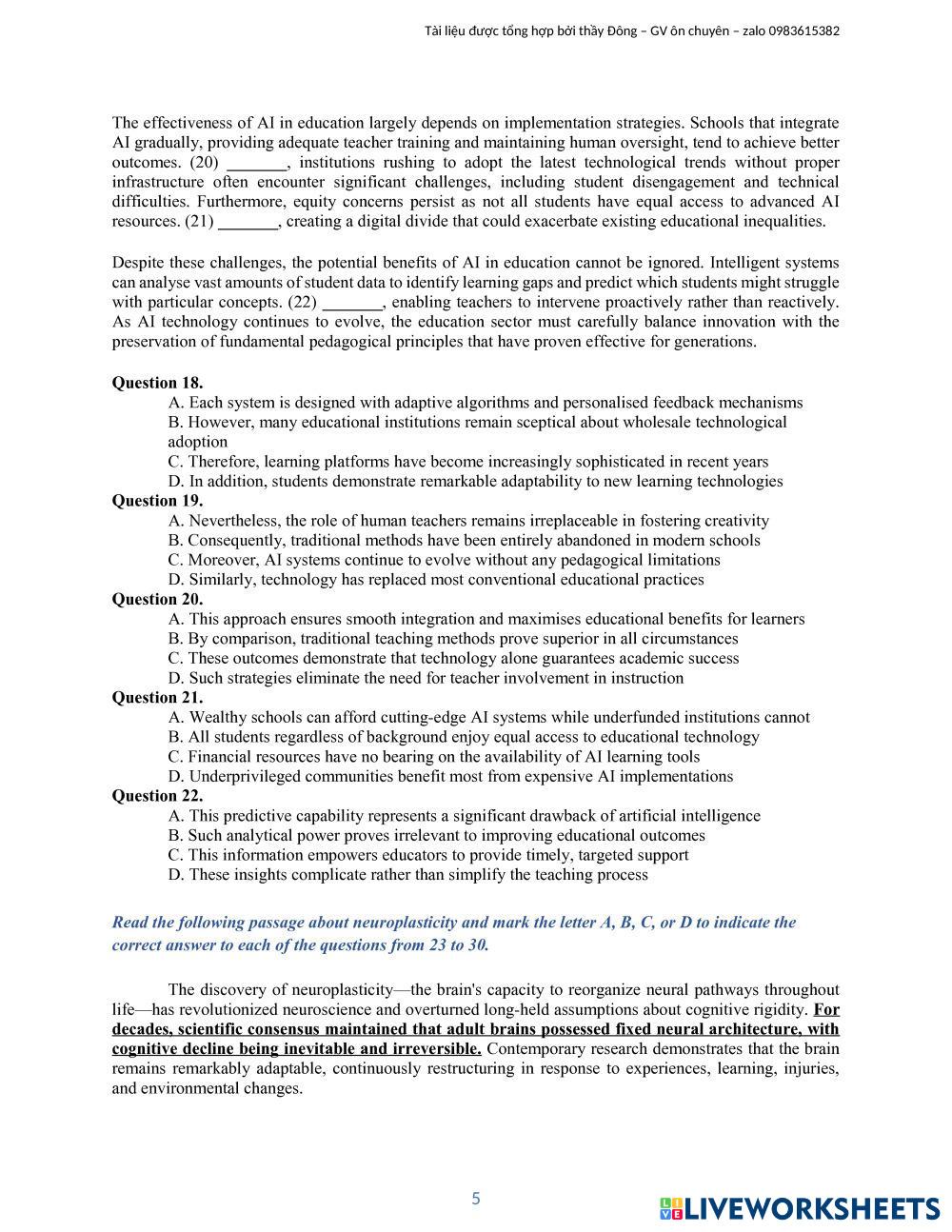 Tài liệu được tổng hợp bởi thầy Đông – GV ôn chuyên – zalo 0983615382

The effectiveness of AI in education largely depends on implementation strategies. Schools that integrate AI gradually, providing adequate teacher training and maintaining human oversight, tend to achieve better outcomes. (20) _______, institutions rushing to adopt the latest technological trends without proper infrastructure often encounter significant challenges, including student disengagement and technical difficulties. Furthermore, equity concerns persist as not all students have equal access to advanced AI resources. (21) _______, creating a digital divide that could exacerbate existing educational inequalities.

Despite these challenges, the potential benefits of AI in education cannot be ignored. Intelligent systems can analyse vast amounts of student data to identify learning gaps and predict which students might struggle with particular concepts. (22) _______, enabling teachers to intervene proactively rather than reactively. As AI technology continues to evolve, the education sector must carefully balance innovation with the preservation of fundamental pedagogical principles that have proven effective for generations.

Question 18.
A. Each system is designed with adaptive algorithms and personalised feedback mechanisms
B. However, many educational institutions remain sceptical about wholesale technological adoption
C. Therefore, learning platforms have become increasingly sophisticated in recent years
D. In addition, students demonstrate remarkable adaptability to new learning technologies
Question 19.
A. Nevertheless, the role of human teachers remains irreplaceable in fostering creativity
B. Consequently, traditional methods have been entirely abandoned in modern schools
C. Moreover, AI systems continue to evolve without any pedagogical limitations
D. Similarly, technology has replaced most conventional educational practices
Question 20.
A. This approach ensures smooth integration and maximises educational benefits for learners
B. By comparison, traditional teaching methods prove superior in all circumstances
C. These outcomes demonstrate that technology alone guarantees academic success
D. Such strategies eliminate the need for teacher involvement in instruction
Question 21.
A. Wealthy schools can afford cutting-edge AI systems while underfunded institutions cannot
B. All students regardless of background enjoy equal access to educational technology
C. Financial resources have no bearing on the availability of AI learning tools
D. Underprivileged communities benefit most from expensive AI implementations
Question 22.
A. This predictive capability represents a significant drawback of artificial intelligence
B. Such analytical power proves irrelevant to improving educational outcomes
C. This information empowers educators to provide timely, targeted support
D. These insights complicate rather than simplify the teaching process

Read the following passage about neuroplasticity and mark the letter A, B, C, or D to indicate the correct answer to each of the questions from 23 to 30.

The discovery of neuroplasticity—the brain's capacity to reorganize neural pathways throughout life—has revolutionized neuroscience and overturned long-held assumptions about cognitive rigidity. For decades, scientific consensus maintained that adult brains possessed fixed neural architecture, with cognitive decline being inevitable and irreversible. Contemporary research demonstrates that the brain remains remarkably adaptable, continuously restructuring in response to experiences, learning, injuries, and environmental changes.

5

LIVEWORKSHEETS